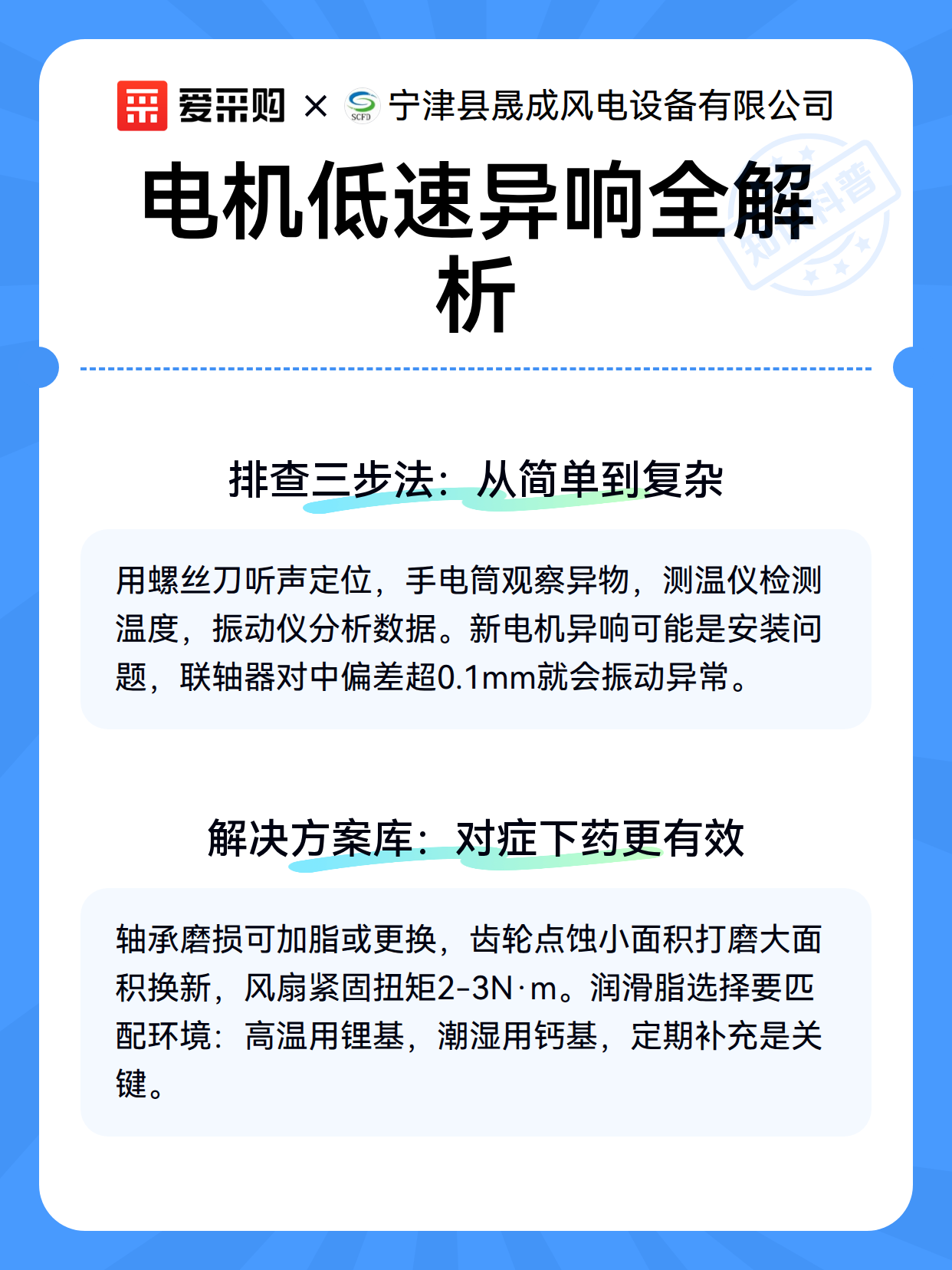 爱采购 × SCFD 宁津县晟成风电设备有限公司

电机低速异响全解析

知识科普

排查三步法：从简单到复杂

用螺丝刀听声定位，手电筒观察异物，测温仪检测温度，振动仪分析数据。新电机异响可能是安装问题，联轴器对中偏差超0.1mm就会振动异常。

解决方案库：对症下药更有效

轴承磨损可加脂或更换，齿轮点蚀小面积打磨大面积换新，风扇紧固扭矩2-3N·m。润滑脂选择要匹配环境：高温用锂基，潮湿用钙基，定期补充是关键。